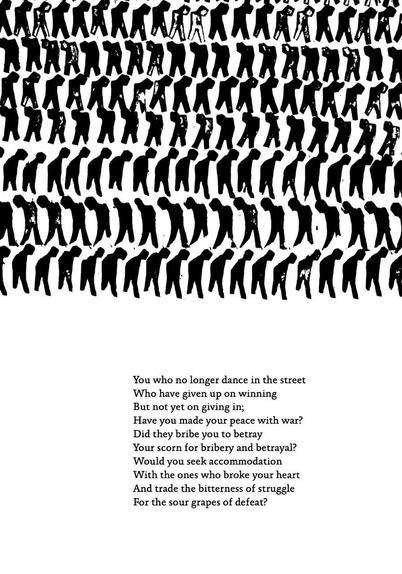 You who no longer dance in the street
Who have given up on winning
But not yet on giving in;
Have you made your peace with war?
Did they bribe you to betray
Your scorn for bribery and betrayal?
Would you seek accommodation
With the ones who broke your heart
And trade the bitterness of struggle
For the sour grapes of defeat?